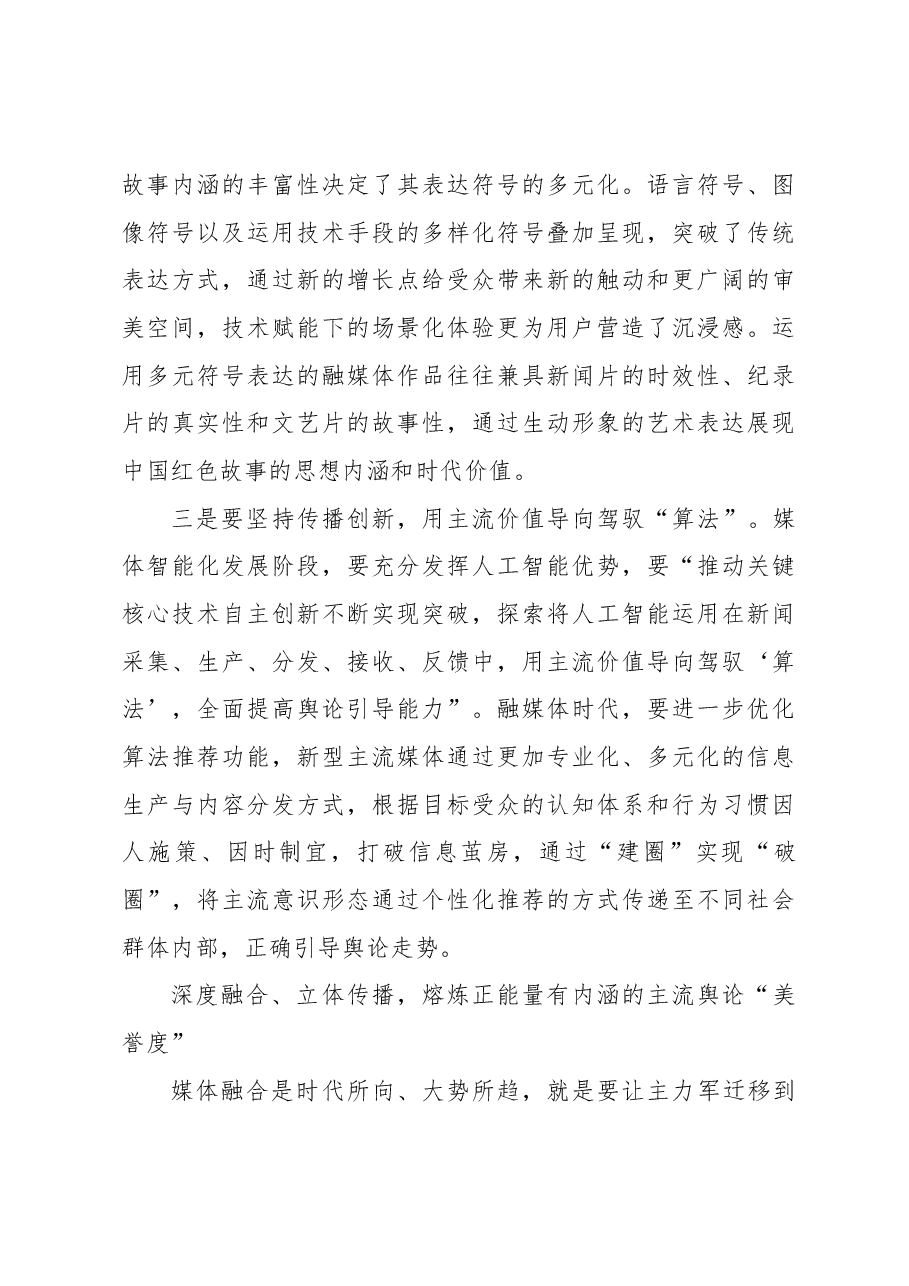 故事内涵的丰富性决定了其表达符号的多元化。语言符号、图像符号以及运用技术手段的多样化符号叠加呈现，突破了传统表达方式，通过新的增长点给受众带来新的触动和更广阔的审美空间，技术赋能下的场景化体验更为用户营造了沉浸感。运用多元符号表达的融媒体作品往往兼具新闻片的时效性、纪录片的真实性和文艺片的故事性，通过生动形象的艺术表达展现中国红色故事的思想内涵和时代价值。

三是要坚持传播创新，用主流价值导向驾驭“算法”。媒体智能化发展阶段，要充分发挥人工智能优势，要“推动关键核心技术自主创新不断实现突破，探索将人工智能运用在新闻采集、生产、分发、接收、反馈中，用主流价值导向驾驭‘算法’，全面提高舆论引导能力”。融媒体时代，要进一步优化算法推荐功能，新型主流媒体通过更加专业化、多元化的信息生产与内容分发方式，根据目标受众的认知体系和行为习惯因人施策、因时制宜，打破信息茧房，通过“建圈”实现“破圈”，将主流意识形态通过个性化推荐的方式传递至不同社会群体内部，正确引导舆论走势。

深度融合、立体传播，熔炼正能量有内涵的主流舆论“美誉度”

媒体融合是时代所向、大势所趋，就是要让主力军迁移到